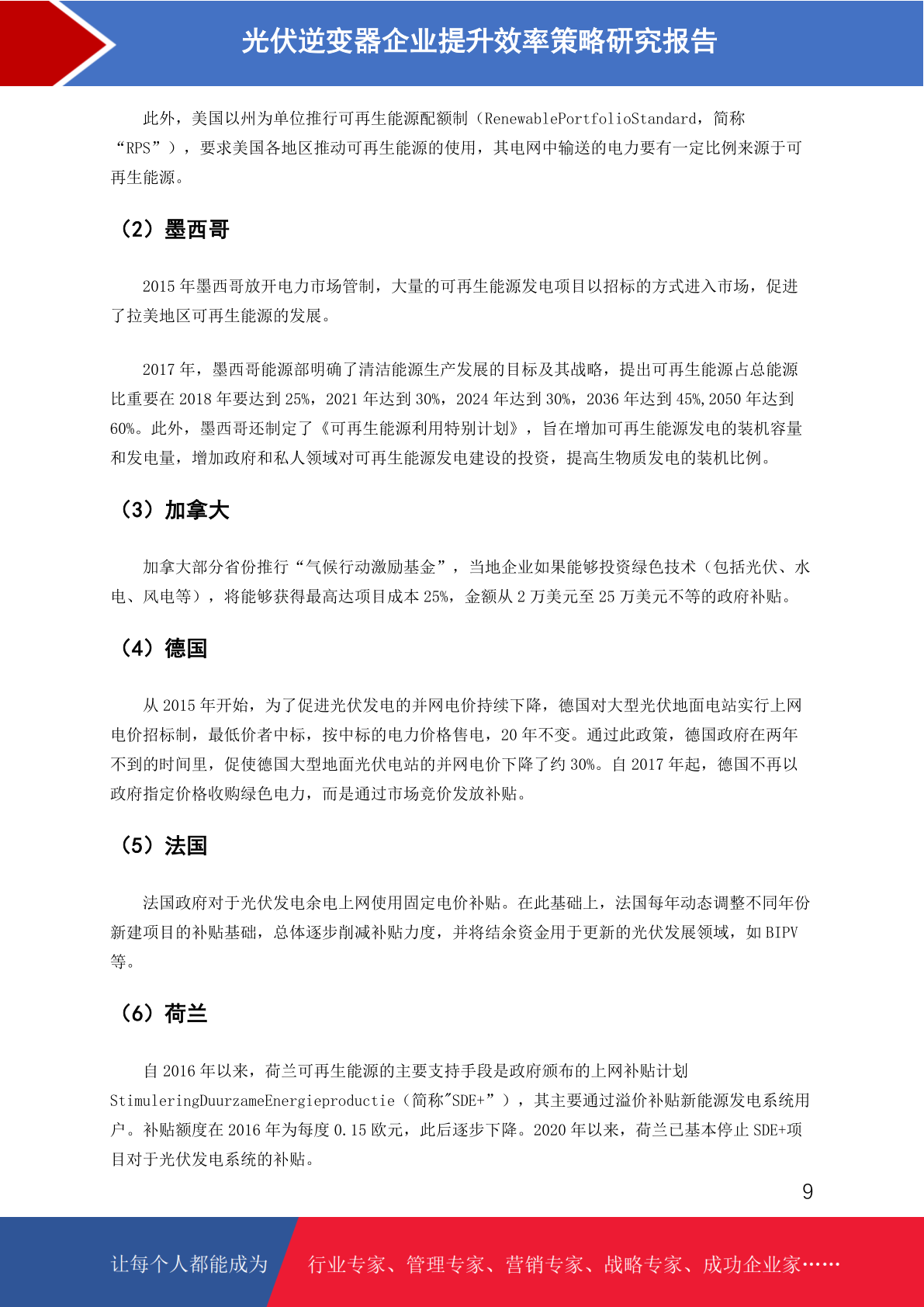 光伏逆变器企业提升效率策略研究报告

此外，美国以州为单位推行可再生能源配额制（RenewablePortfolioStandard，简称“RPS”），要求美国各地区推动可再生能源的使用，其电网中输送的电力要有一定比例来源于可再生能源。

（2）墨西哥

2015 年墨西哥放开电力市场管制，大量的可再生能源发电项目以招标的方式进入市场，促进了拉美地区可再生能源的发展。

2017 年，墨西哥能源部明确了清洁能源生产发展的目标及其战略，提出可再生能源占总能源比重要在 2018 年要达到 25%，2021 年达到 30%，2024 年达到 30%，2036 年达到 45%,2050 年达到 60%。此外，墨西哥还制定了《可再生能源利用特别计划》，旨在增加可再生能源发电的装机容量和发电量，增加政府和私人领域对可再生能源发电建设的投资，提高生物质发电的装机比例。

（3）加拿大

加拿大部分省份推行“气候行动激励基金”，当地企业如果能够投资绿色技术（包括光伏、水电、风电等），将能够获得最高达项目成本 25%，金额从 2 万美元至 25 万美元不等的政府补贴。

（4）德国

从 2015 年开始，为了促进光伏发电的并网电价持续下降，德国对大型光伏地面电站实行上网电价招标制，最低价者中标，按中标的电力价格售电，20 年不变。通过此政策，德国政府在两年不到的时间里，促使德国大型地面光伏电站的并网电价下降了约 30%。自 2017 年起，德国不再以政府指定价格收购绿色电力，而是通过市场竞价发放补贴。

（5）法国

法国政府对于光伏发电余电上网使用固定电价补贴。在此基础上，法国每年动态调整不同年份新建项目的补贴基础，总体逐步削减补贴力度，并将结余资金用于更新的光伏发展领域，如 BIPV 等。

（6）荷兰

自 2016 年以来，荷兰可再生能源的主要支持手段是政府颁布的上网补贴计划 StimuleringDuurzameEnergieproductie（简称"SDE+”），其主要通过溢价补贴新能源发电系统用户。补贴额度在 2016 年为每度 0.15 欧元，此后逐步下降。2020 年以来，荷兰已基本停止 SDE+项目对于光伏发电系统的补贴。

9

让每个人都能成为 行业专家、管理专家、营销专家、战略专家、成功企业家……